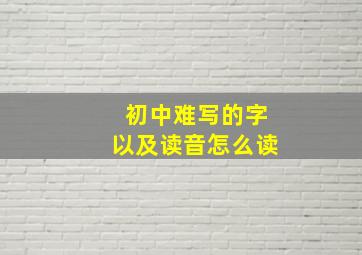 初中难写的字
以及读音怎么读